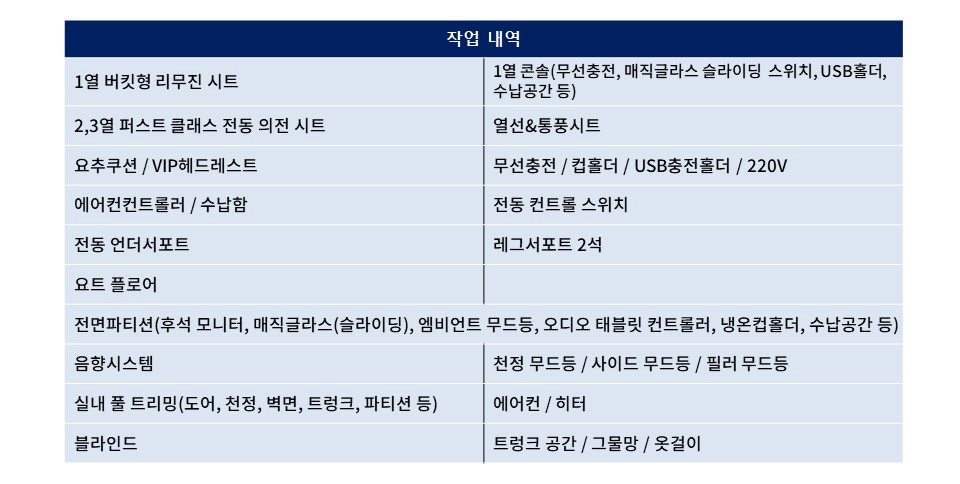 | 작업 내역 | |
|---|---|
| 1열 버킷형 리무진 시트 | 1열 콘솔(무선충전, 매직글라스 슬라이딩 스위치, USB홀더, 수납공간 등) |
| 2,3열 퍼스트 클래스 전동 의전 시트 | 열선&통풍시트 |
| 요추쿠션 / VIP헤드레스트 | 무선충전 / 컵홀더 / USB충전홀더 / 220V |
| 에어컨컨트롤러 / 수납함 | 전동 컨트롤 스위치 |
| 전동 언더서포트 | 레그서포트 2석 |
| 요트 플로어 | |
| 전면파티션(후석 모니터, 매직글라스(슬라이딩), 엠비언트 무드등, 오디오 태블릿 컨트롤러, 냉온컵홀더, 수납공간 등) | |
| 음향시스템 | 천정 무드등 / 사이드 무드등 / 필러 무드등 |
| 실내 풀 트리밍(도어, 천정, 벽면, 트렁크, 파티션 등) | 에어컨 / 히터 |
| 블라인드 | 트렁크 공간 / 그물망 / 옷걸이 |